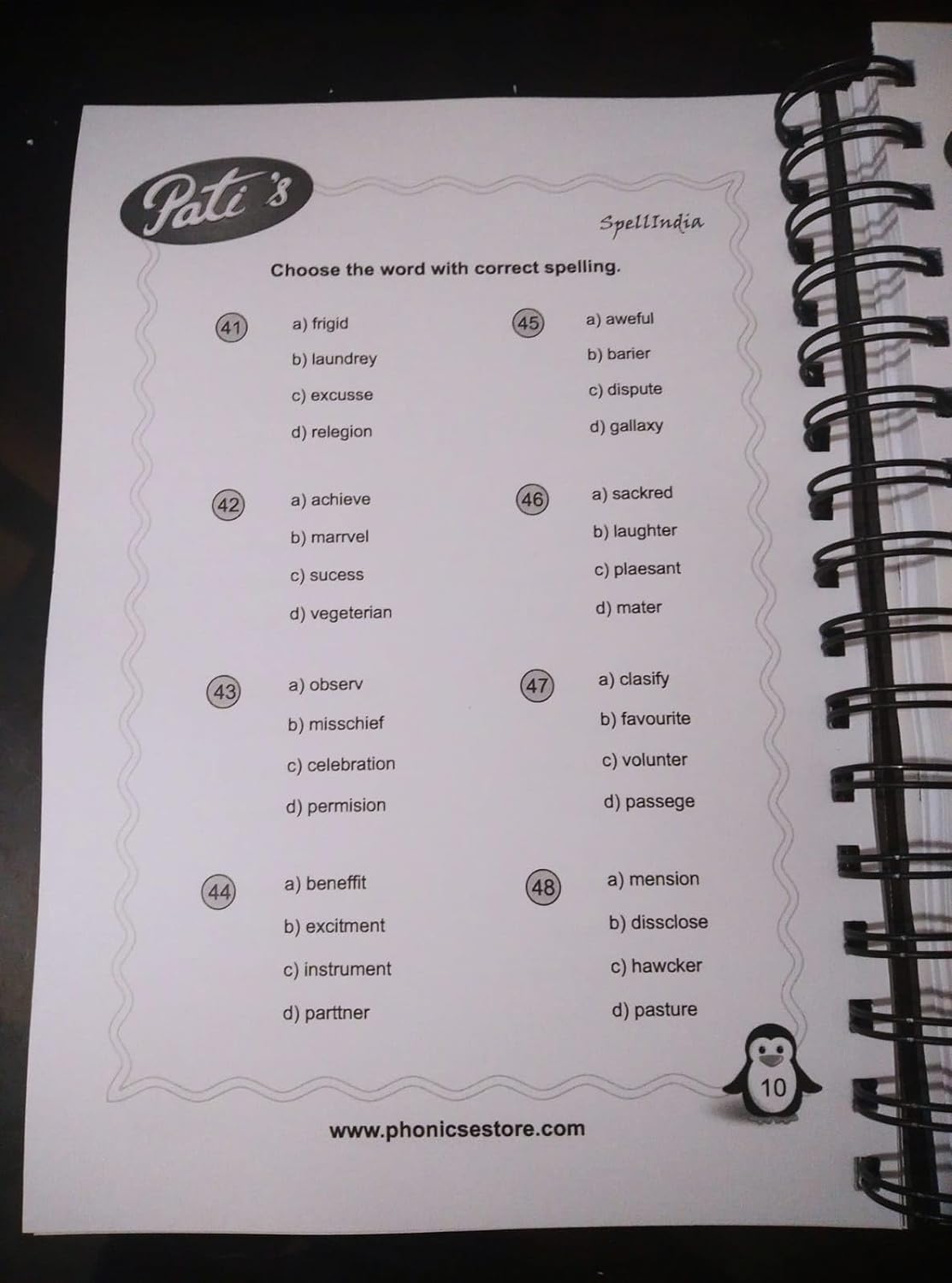 Pati's

SpellIndia

Choose the word with correct spelling.

41
a) frigid
b) laundrey
c) excusse
d) relegion

42
a) achieve
b) marrvel
c) sucess
d) vegeterian

43
a) observ
b) misschief
c) celebration
d) permision

44
a) beneffit
b) excitment
c) instrument
d) parttner

45
a) aweful
b) barier
c) dispute
d) gallaxy

46
a) sackred
b) laughter
c) plaesant
d) mater

47
a) clasify
b) favourite
c) volunter
d) passege

48
a) mension
b) dissclose
c) hawcker
d) pasture

10

www.phonicsestore.com